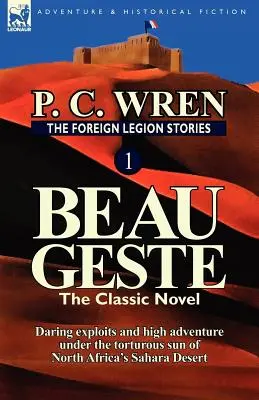 LEONAUR

ADVENTURE & HISTORICAL FICTION

P. C. WREN

THE FOREIGN LEGION STORIES

1

BEAU GESTE

The Classic Novel

Daring exploits and high adventure under the torturous sun of North Africa's Sahara Desert